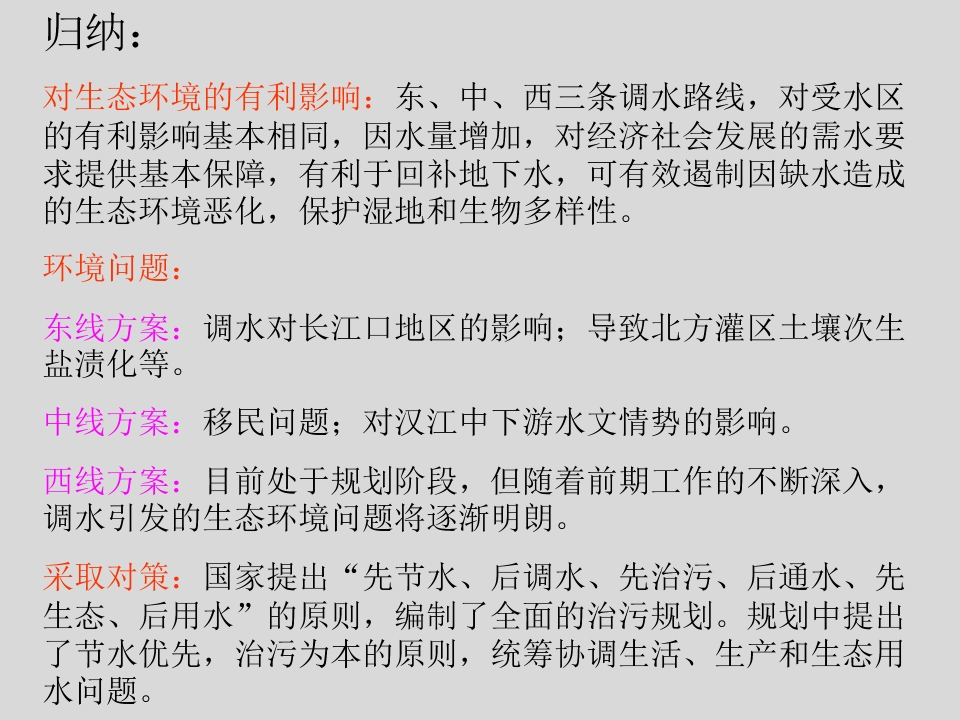 归纳：

对生态环境的有利影响：东、中、西三条调水路线，对受水区的有利影响基本相同，因水量增加，对经济社会发展的需水要求提供基本保障，有利于回补地下水，可有效遏制因缺水造成的生态环境恶化，保护湿地和生物多样性。

环境问题：

东线方案：调水对长江口地区的影响；导致北方灌区土壤次生盐渍化等。

中线方案：移民问题；对汉江中下游水文情势的影响。

西线方案：目前处于规划阶段，但随着前期工作的不断深入，调水引发的生态环境问题将逐渐明朗。

采取对策：国家提出“先节水、后调水、先治污、后通水、先生态、后用水”的原则，编制了全面的治污规划。规划中提出了节水优先，治污为本的原则，统筹协调生活、生产和生态用水问题。